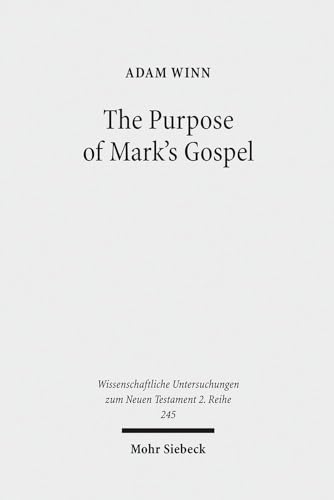 ADAM WINN

The Purpose of Mark's Gospel

Wissenschaftliche Untersuchungen zum Neuen Testament 2. Reihe 245

Mohr Siebeck